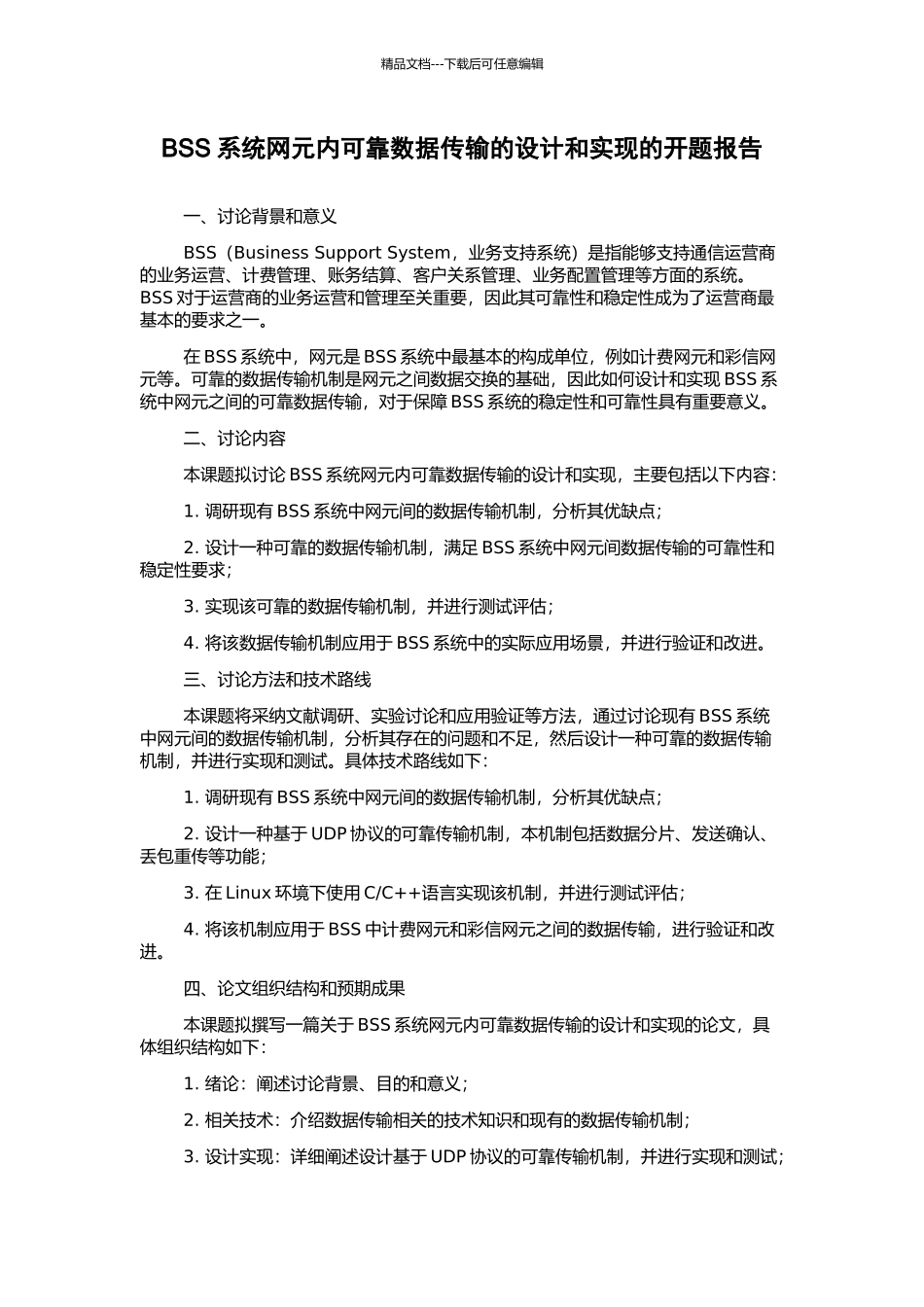 精品文档---下载后可任意编辑

BSS 系统网元内可靠数据传输的设计和实现的开题报告

一、讨论背景和意义

BSS（Business Support System，业务支持系统）是指能够支持通信运营商的业务运营、计费管理、账务结算、客户关系管理、业务配置管理等方面的系统。BSS 对于运营商的业务运营和管理至关重要，因此其可靠性和稳定性成为了运营商最基本的要求之一。

在 BSS 系统中，网元是 BSS 系统中最基本的构成单位，例如计费网元和彩信网元等。可靠的数据传输机制是网元之间数据交换的基础，因此如何设计和实现 BSS 系统中网元之间的可靠数据传输，对于保障 BSS 系统的稳定性和可靠性具有重要意义。

二、讨论内容

本课题拟讨论 BSS 系统网元内可靠数据传输的设计和实现，主要包括以下内容：

1. 调研现有 BSS 系统中网元间的数据传输机制，分析其优缺点；

2. 设计一种可靠的数据传输机制，满足 BSS 系统中网元间数据传输的可靠性和稳定性要求；

3. 实现该可靠的数据传输机制，并进行测试评估；

4. 将该数据传输机制应用于 BSS 系统中的实际应用场景，并进行验证和改进。

三、讨论方法和技术路线

本课题将采纳文献调研、实验讨论和应用验证等方法，通过讨论现有 BSS 系统中网元间的数据传输机制，分析其存在的问题和不足，然后设计一种可靠的数据传输机制，并进行实现和测试。具体技术路线如下：

1. 调研现有 BSS 系统中网元间的数据传输机制，分析其优缺点；

2. 设计一种基于 UDP 协议的可靠传输机制，本机制包括数据分片、发送确认、丢包重传等功能；

3. 在 Linux 环境下使用 C/C++语言实现该机制，并进行测试评估；

4. 将该机制应用于 BSS 中计费网元和彩信网元之间的数据传输，进行验证和改进。

四、论文组织结构和预期成果

本课题拟撰写一篇关于 BSS 系统网元内可靠数据传输的设计和实现的论文，具体组织结构如下：

1. 绪论：阐述讨论背景、目的和意义；

2. 相关技术：介绍数据传输相关的技术知识和现有的数据传输机制；

3. 设计实现：详细阐述设计基于 UDP 协议的可靠传输机制，并进行实现和测试；